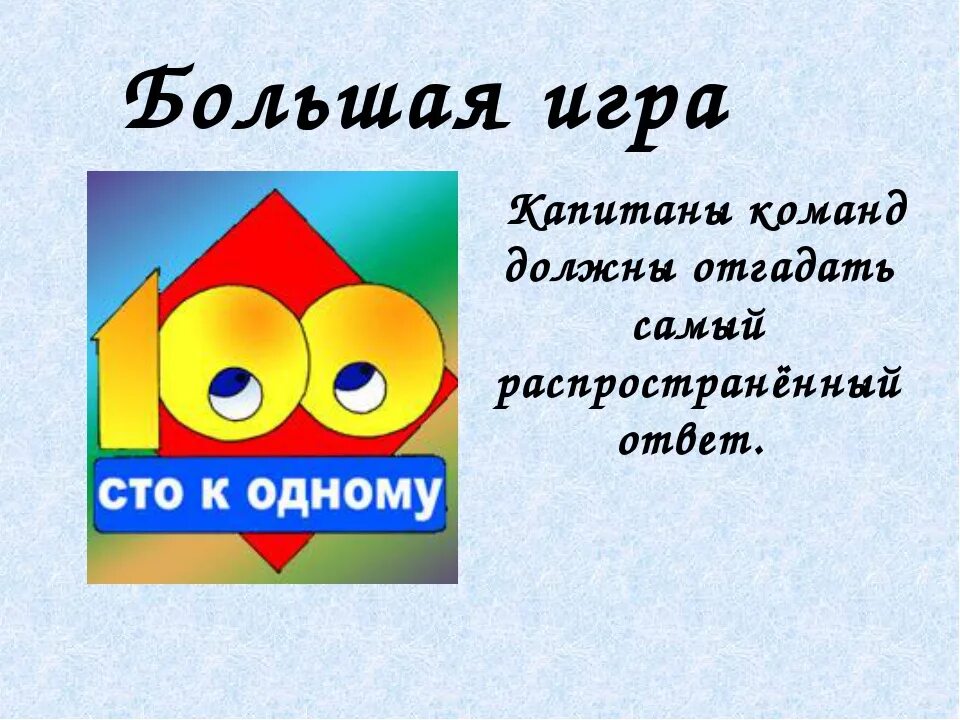 Большая игра

100
СТО К ОДНОМУ

Капитаны команд должны отгадать самый распространённый ответ.